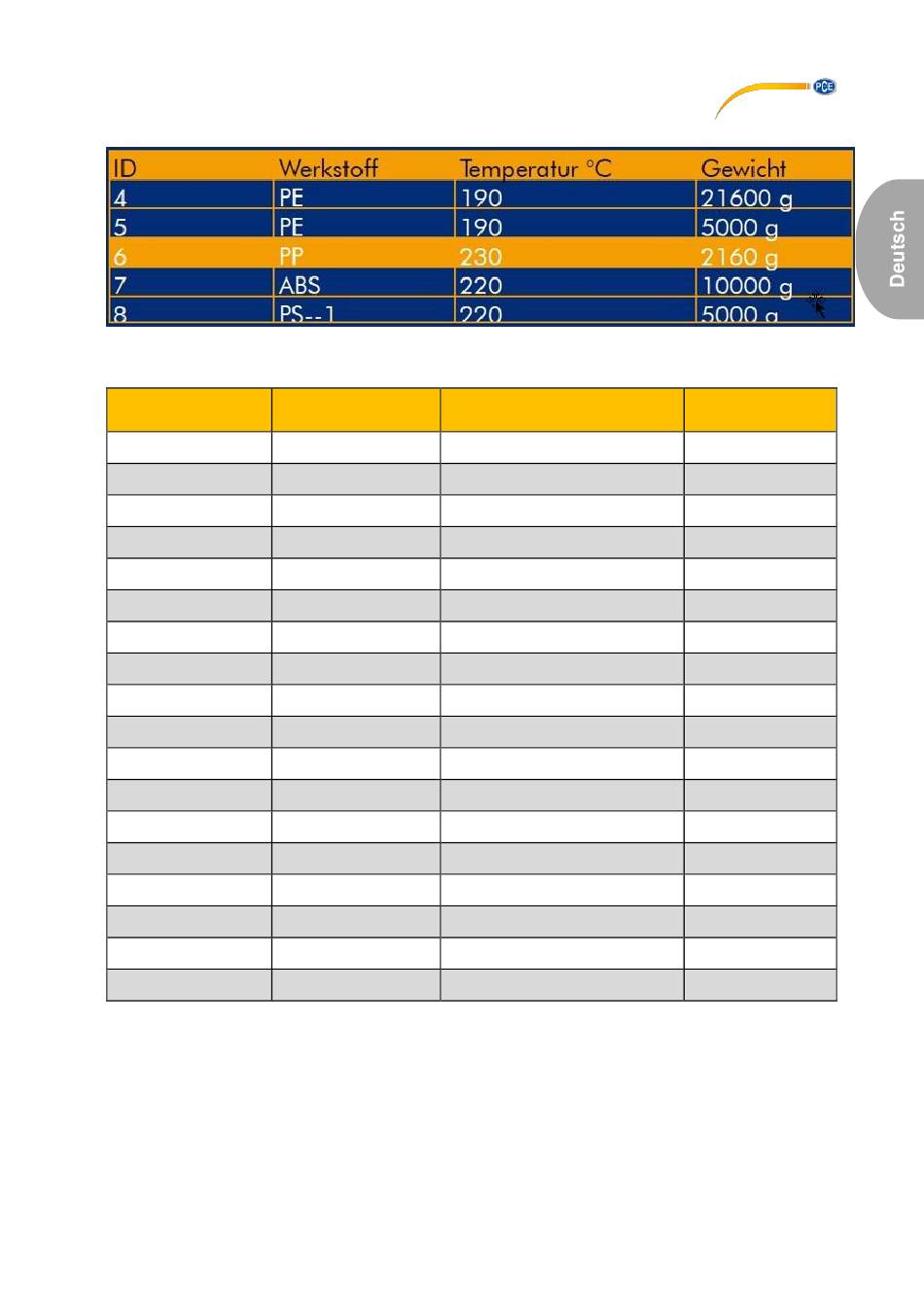 PCE

Deutsch

| ID | Werkstoff | Temperatur °C | Gewicht |
|---|---|---|---|
| 4 | PE | 190 | 21600 g |
| 5 | PE | 190 | 5000 g |
| 6 | PP | 230 | 2160 g |
| 7 | ABS | 220 | 10000 g |
| 8 | PS--1 | 220 | 5000 g |